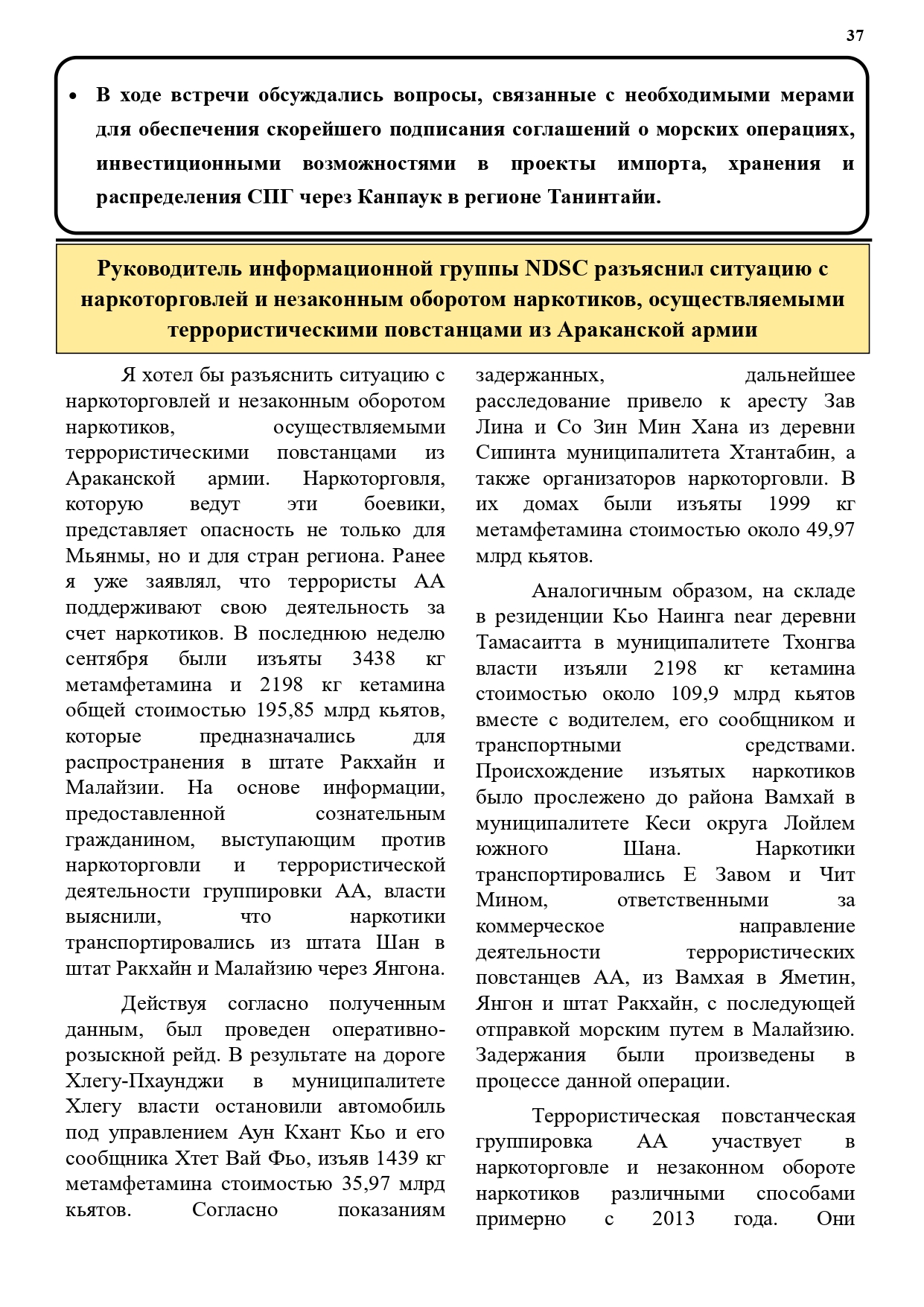 37

• В ходе встречи обсуждались вопросы, связанные с необходимыми мерами для обеспечения скорейшего подписания соглашений о морских операциях, инвестиционными возможностями в проекты импорта, хранения и распределения СПГ через Канпаук в регионе Танинтайи.

Руководитель информационной группы NDSC разъяснил ситуацию с наркоторговлей и незаконным оборотом наркотиков, осуществляемыми террористическими повстанцами из Араканской армии

Я хотел бы разъяснить ситуацию с наркоторговлей и незаконным оборотом наркотиков, осуществляемыми террористическими повстанцами из Араканской армии. Наркоторговля, которую ведут эти боевики, представляет опасность не только для Мьянмы, но и для стран региона. Ранее я уже заявлял, что террористы АА поддерживают свою деятельность за счет наркотиков. В последнюю неделю сентября были изъяты 3438 кг метамфетамина и 2198 кг кетамина общей стоимостью 195,85 млрд кьятов, которые предназначались для распространения в штате Ракхайн и Малайзии. На основе информации, предоставленной сознательным гражданином, выступающим против наркоторговли и террористической деятельности группировки АА, власти выяснили, что наркотики транспортировались из штата Шан в штат Ракхайн и Малайзию через Янгона.

Действуя согласно полученным данным, был проведен оперативно-розыскной рейд. В результате на дороге Хлегу-Пхаунджи в муниципалитете Хлегу власти остановили автомобиль под управлением Аун Кхант Кьо и его сообщника Хтет Вай Фьо, изъяв 1439 кг метамфетамина стоимостью 35,97 млрд кьятов. Согласно показаниям задержанных, дальнейшее расследование привело к аресту Зав Лина и Со Зин Мин Хана из деревни Сипинта муниципалитета Хтантабин, а также организаторов наркоторговли. В их домах были изъяты 1999 кг метамфетамина стоимостью около 49,97 млрд кьятов.

Аналогичным образом, на складе в резиденции Кьо Наинга near деревни Тамасаитта в муниципалитете Тхонгва власти изъяли 2198 кг кетамина стоимостью около 109,9 млрд кьятов вместе с водителем, его сообщником и транспортными средствами. Происхождение изъятых наркотиков было прослежено до района Вамхай в муниципалитете Кеси округа Лойлем южного Шана. Наркотики транспортировались Е Завом и Чит Мином, ответственными за коммерческое направление деятельности террористических повстанцев АА, из Вамхая в Яметин, Янгон и штат Ракхайн, с последующей отправкой морским путем в Малайзию. Задержания были произведены в процессе данной операции.

Террористическая повстанческая группировка АА участвует в наркоторговле и незаконном обороте наркотиков различными способами примерно с 2013 года. Они